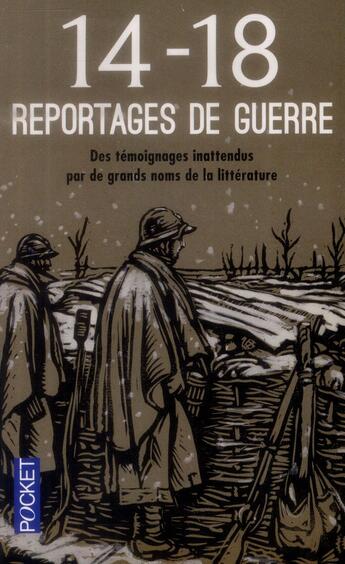 14-18
REPORTAGES DE GUERRE

Des témoignages inattendus par de grands noms de la littérature

POCKET